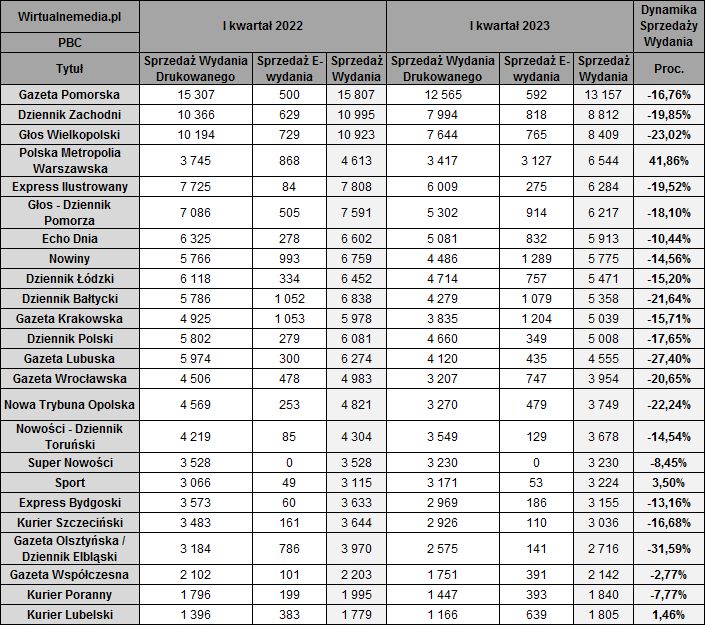 | Wirtualnemedia.pl | I kwartał 2022 | | | I kwartał 2023 | | | Dynamika Sprzedaży Wydania |
|---|---|---|---|---|---|---|---|
| PBC | | | | | | | |
| Tytuł | Sprzedaż Wydania Drukowanego | Sprzedaż E-wydania | Sprzedaż Wydania | Sprzedaż Wydania Drukowanego | Sprzedaż E-wydania | Sprzedaż Wydania | Proc. |
| Gazeta Pomorska | 15 307 | 500 | 15 807 | 12 565 | 592 | 13 157 | -16,76% |
| Dziennik Zachodni | 10 366 | 629 | 10 995 | 7 994 | 818 | 8 812 | -19,85% |
| Głos Wielkopolski | 10 194 | 729 | 10 923 | 7 644 | 765 | 8 409 | -23,02% |
| Polska Metropolia Warszawska | 3 745 | 868 | 4 613 | 3 417 | 3 127 | 6 544 | 41,86% |
| Express Ilustrowany | 7 725 | 84 | 7 808 | 6 009 | 275 | 6 284 | -19,52% |
| Głos - Dziennik Pomorza | 7 086 | 505 | 7 591 | 5 302 | 914 | 6 217 | -18,10% |
| Echo Dnia | 6 325 | 278 | 6 602 | 5 081 | 832 | 5 913 | -10,44% |
| Nowiny | 5 766 | 993 | 6 759 | 4 486 | 1 289 | 5 775 | -14,56% |
| Dziennik Łódzki | 6 118 | 334 | 6 452 | 4 714 | 757 | 5 471 | -15,20% |
| Dziennik Bałtycki | 5 786 | 1 052 | 6 838 | 4 279 | 1 079 | 5 358 | -21,64% |
| Gazeta Krakowska | 4 925 | 1 053 | 5 978 | 3 835 | 1 204 | 5 039 | -15,71% |
| Dziennik Polski | 5 802 | 279 | 6 081 | 4 660 | 349 | 5 008 | -17,65% |
| Gazeta Lubuska | 5 974 | 300 | 6 274 | 4 120 | 435 | 4 555 | -27,40% |
| Gazeta Wrocławska | 4 506 | 478 | 4 983 | 3 207 | 747 | 3 954 | -20,65% |
| Nowa Trybuna Opolska | 4 569 | 253 | 4 821 | 3 270 | 479 | 3 749 | -22,24% |
| Nowości - Dziennik Toruński | 4 219 | 85 | 4 304 | 3 549 | 129 | 3 678 | -14,54% |
| Super Nowości | 3 528 | 0 | 3 528 | 3 230 | 0 | 3 230 | -8,45% |
| Sport | 3 066 | 49 | 3 115 | 3 171 | 53 | 3 224 | 3,50% |
| Express Bydgoski | 3 573 | 60 | 3 633 | 2 969 | 186 | 3 155 | -13,16% |
| Kurier Szczeciński | 3 483 | 161 | 3 644 | 2 926 | 110 | 3 036 | -16,68% |
| Gazeta Olsztyńska / Dziennik Elbląski | 3 184 | 786 | 3 970 | 2 575 | 141 | 2 716 | -31,59% |
| Gazeta Współczesna | 2 102 | 101 | 2 203 | 1 751 | 391 | 2 142 | -2,77% |
| Kurier Poranny | 1 796 | 199 | 1 995 | 1 447 | 393 | 1 840 | -7,77% |
| Kurier Lubelski | 1 396 | 383 | 1 779 | 1 166 | 639 | 1 805 | 1,46% |